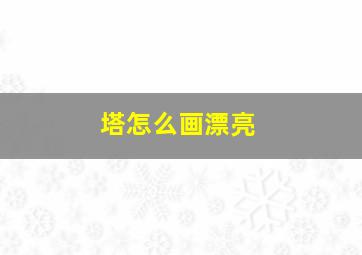 塔怎么画漂亮